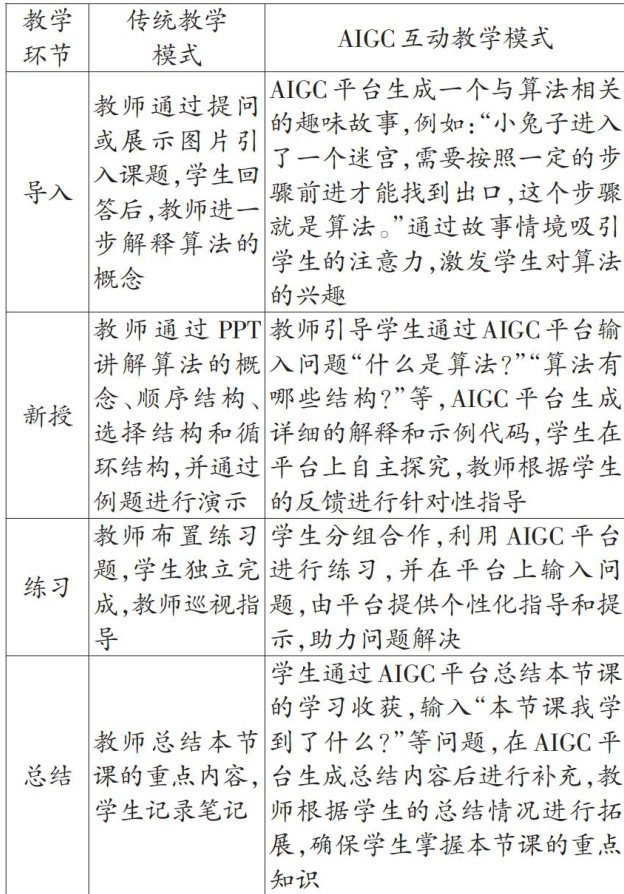 | 教学环节 | 传统教学模式 | AIGC互动教学模式 |
|---|---|---|
| 导入 | 教师通过提问或展示图片引入课题,学生回答后,教师进一步解释算法的概念 | AIGC平台生成一个与算法相关的趣味故事,例如:“小兔子进入了一个迷宫,需要按照一定的步骤前进才能找到出口,这个步骤就是算法。”通过故事情境吸引学生的注意力,激发学生对算法的兴趣 |
| 新授 | 教师通过PPT讲解算法的概念、顺序结构、选择结构和循环结构,并通过例题进行演示 | 教师引导学生通过AIGC平台输入问题“什么是算法?”“算法有哪些结构?”等,AIGC平台生成详细的解释和示例代码,学生在平台上自主探究,教师根据学生的反馈进行针对性指导 |
| 练习 | 教师布置练习题,学生独立完成,教师巡视指导 | 学生分组合作,利用AIGC平台进行练习,并在平台上输入问题,由平台提供个性化指导和提示,助力问题解决 |
| 总结 | 教师总结本节课的重点内容,学生记录笔记 | 学生通过AIGC平台总结本节课的学习收获,输入“本节课我学到了什么?”等问题,在AIGC平台生成总结内容后进行补充,教师根据学生的总结情况进行拓展,确保学生掌握本节课的重点知识 |